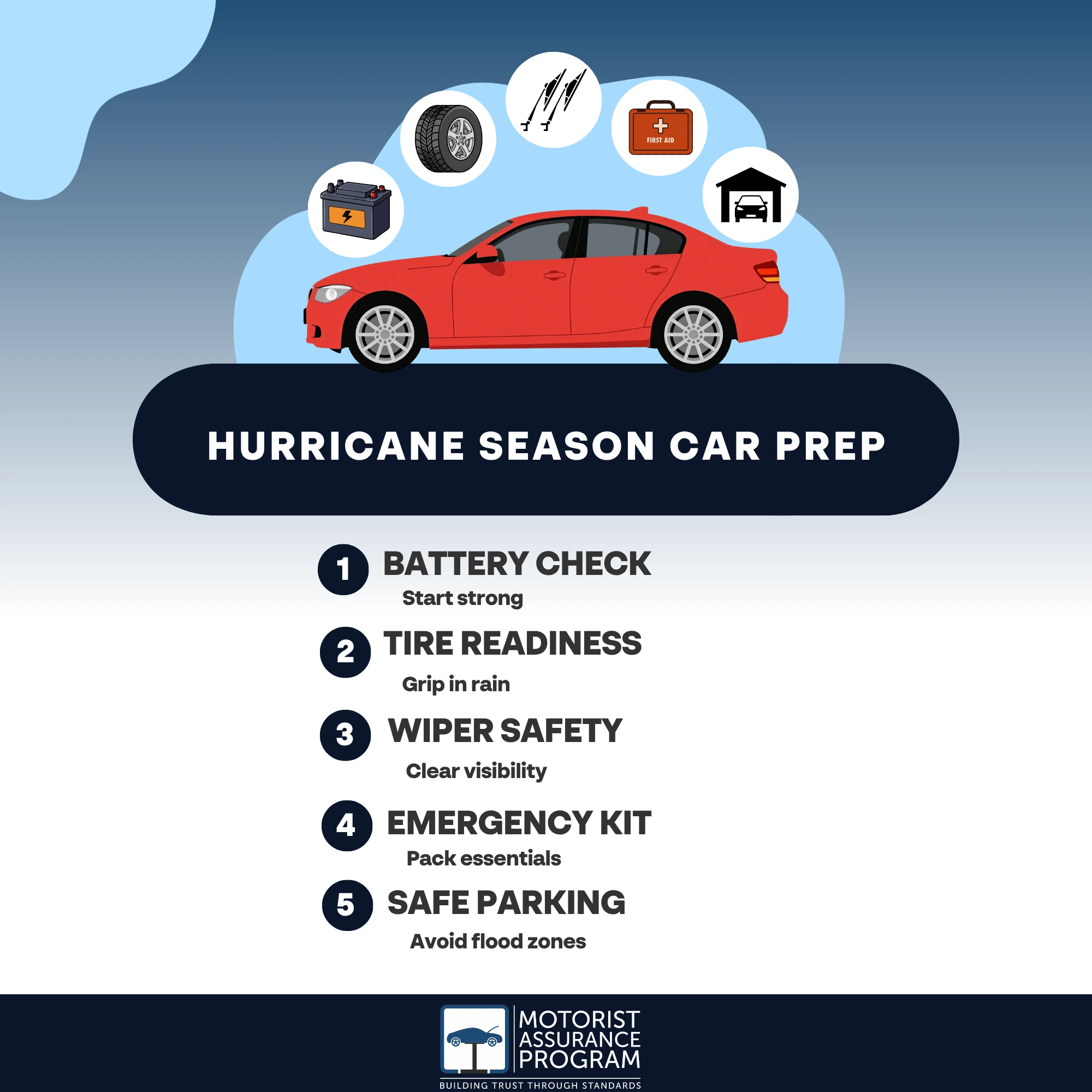 FIRST AID

HURRICANE SEASON CAR PREP

1 BATTERY CHECK
Start strong

2 TIRE READINESS
Grip in rain

3 WIPER SAFETY
Clear visibility

4 EMERGENCY KIT
Pack essentials

5 SAFE PARKING
Avoid flood zones

MOTORIST ASSURANCE PROGRAM
BUILDING TRUST THROUGH STANDARDS